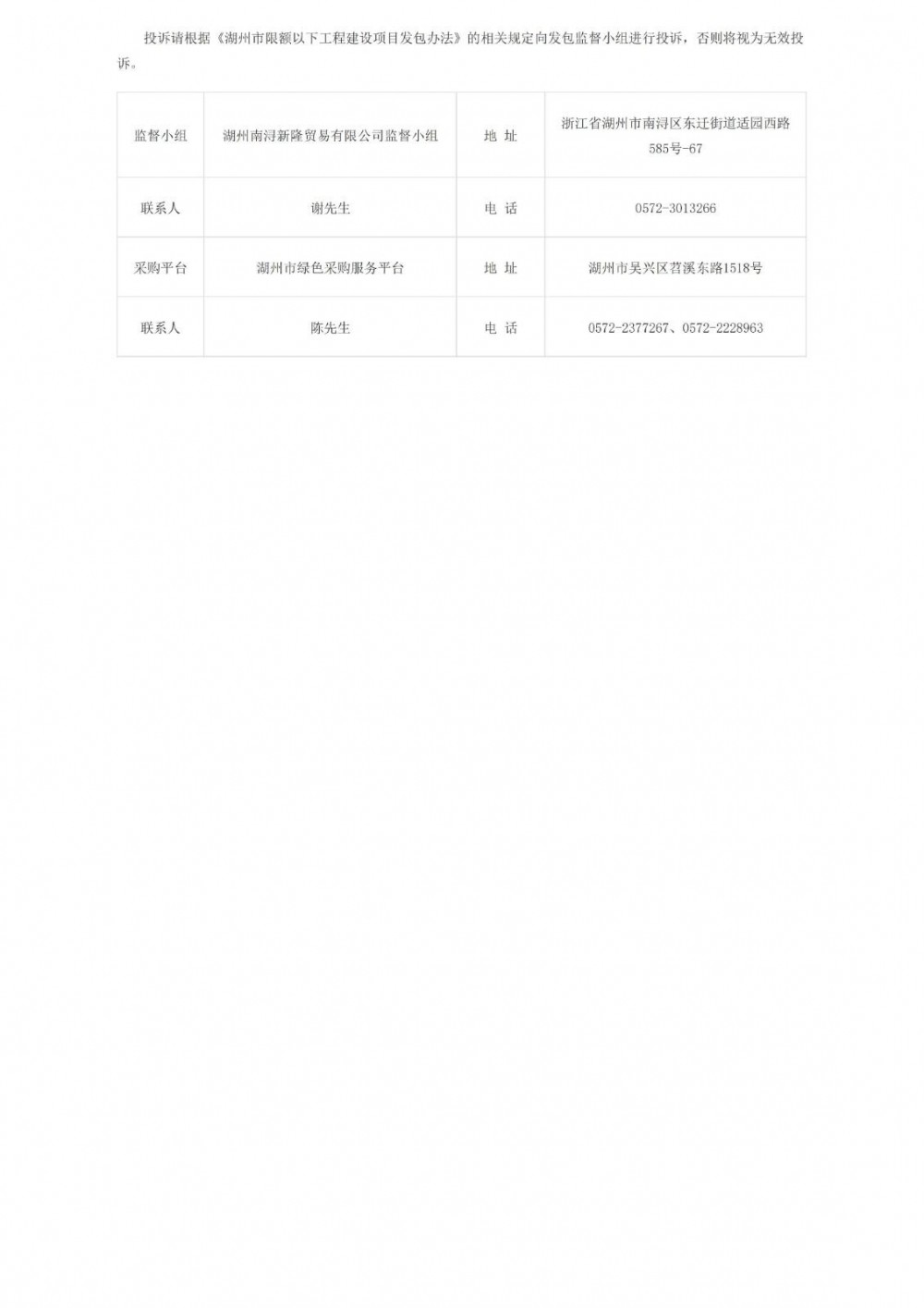 投诉请根据《湖州市限额以下工程建设项目发包办法》的相关规定向发包监督小组进行投诉，否则将视为无效投诉。

| 监督小组 | 湖州南浔新隆贸易有限公司监督小组 | 地 址 | 浙江省湖州市南浔区东迁街道适园西路585号-67 |
|---|---|---|---|
| 联系人 | 谢先生 | 电 话 | 0572-3013266 |
| 采购平台 | 湖州市绿色采购服务平台 | 地 址 | 湖州市吴兴区苕溪东路1518号 |
| 联系人 | 陈先生 | 电 话 | 0572-2377267、0572-2228963 |